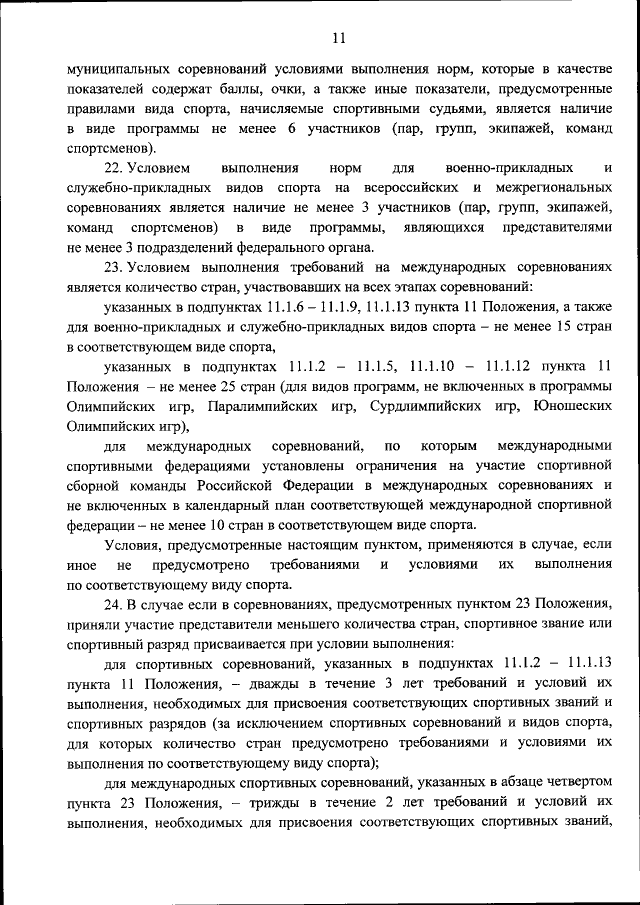 11

муниципальных соревнований условиями выполнения норм, которые в качестве показателей содержат баллы, очки, а также иные показатели, предусмотренные правилами вида спорта, начисляемые спортивными судьями, является наличие в виде программы не менее 6 участников (пар, групп, экипажей, команд спортсменов).

22. Условием выполнения норм для военно-прикладных и служебно-прикладных видов спорта на всероссийских и межрегиональных соревнованиях является наличие не менее 3 участников (пар, групп, экипажей, команд спортсменов) в виде программы, являющихся представителями не менее 3 подразделений федерального органа.

23. Условием выполнения требований на международных соревнованиях является количество стран, участвовавших на всех этапах соревнований:

указанных в подпунктах 11.1.6 – 11.1.9, 11.1.13 пункта 11 Положения, а также для военно-прикладных и служебно-прикладных видов спорта – не менее 15 стран в соответствующем виде спорта,

указанных в подпунктах 11.1.2 – 11.1.5, 11.1.10 – 11.1.12 пункта 11 Положения – не менее 25 стран (для видов программ, не включенных в программы Олимпийских игр, Паралимпийских игр, Сурдлимпийских игр, Юношеских Олимпийских игр),

для международных соревнований, по которым международными спортивными федерациями установлены ограничения на участие спортивной сборной команды Российской Федерации в международных соревнованиях и не включенных в календарный план соответствующей международной спортивной федерации – не менее 10 стран в соответствующем виде спорта.

Условия, предусмотренные настоящим пунктом, применяются в случае, если иное не предусмотрено требованиями и условиями их выполнения по соответствующему виду спорта.

24. В случае если в соревнованиях, предусмотренных пунктом 23 Положения, приняли участие представители меньшего количества стран, спортивное звание или спортивный разряд присваивается при условии выполнения:

для спортивных соревнований, указанных в подпунктах 11.1.2 – 11.1.13 пункта 11 Положения, – дважды в течение 3 лет требований и условий их выполнения, необходимых для присвоения соответствующих спортивных званий и спортивных разрядов (за исключением спортивных соревнований и видов спорта, для которых количество стран предусмотрено требованиями и условиями их выполнения по соответствующему виду спорта);

для международных спортивных соревнований, указанных в абзаце четвертом пункта 23 Положения, – трижды в течение 2 лет требований и условий их выполнения, необходимых для присвоения соответствующих спортивных званий,